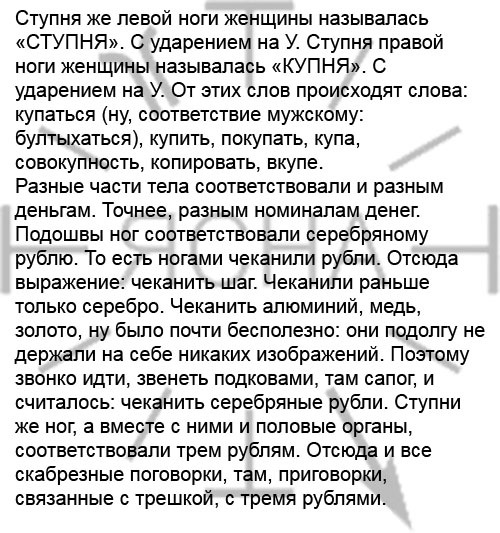 Ступня же левой ноги женщины называлась «СТУПНЯ». С ударением на У. Ступня правой ноги женщины называлась «КУПНЯ». С ударением на У. От этих слов происходят слова: купаться (ну, соответствие мужскому: бултыхаться), купить, покупать, купа, совокупность, копировать, вкупе.
Разные части тела соответствовали и разным деньгам. Точнее, разным номиналам денег. Подошвы ног соответствовали серебряному рублю. То есть ногами чеканили рубли. Отсюда выражение: чеканить шаг. Чеканили раньше только серебро. Чеканить алюминий, медь, золото, ну было почти бесполезно: они подолгу не держали на себе никаких изображений. Поэтому звонко идти, звенеть подковами, там сапог, и считалось: чеканить серебряные рубли. Ступни же ног, а вместе с ними и половые органы, соответствовали трем рублям. Отсюда и все скабрезные поговорки, там, приговорки, связанные с трешкой, с тремя рублями.